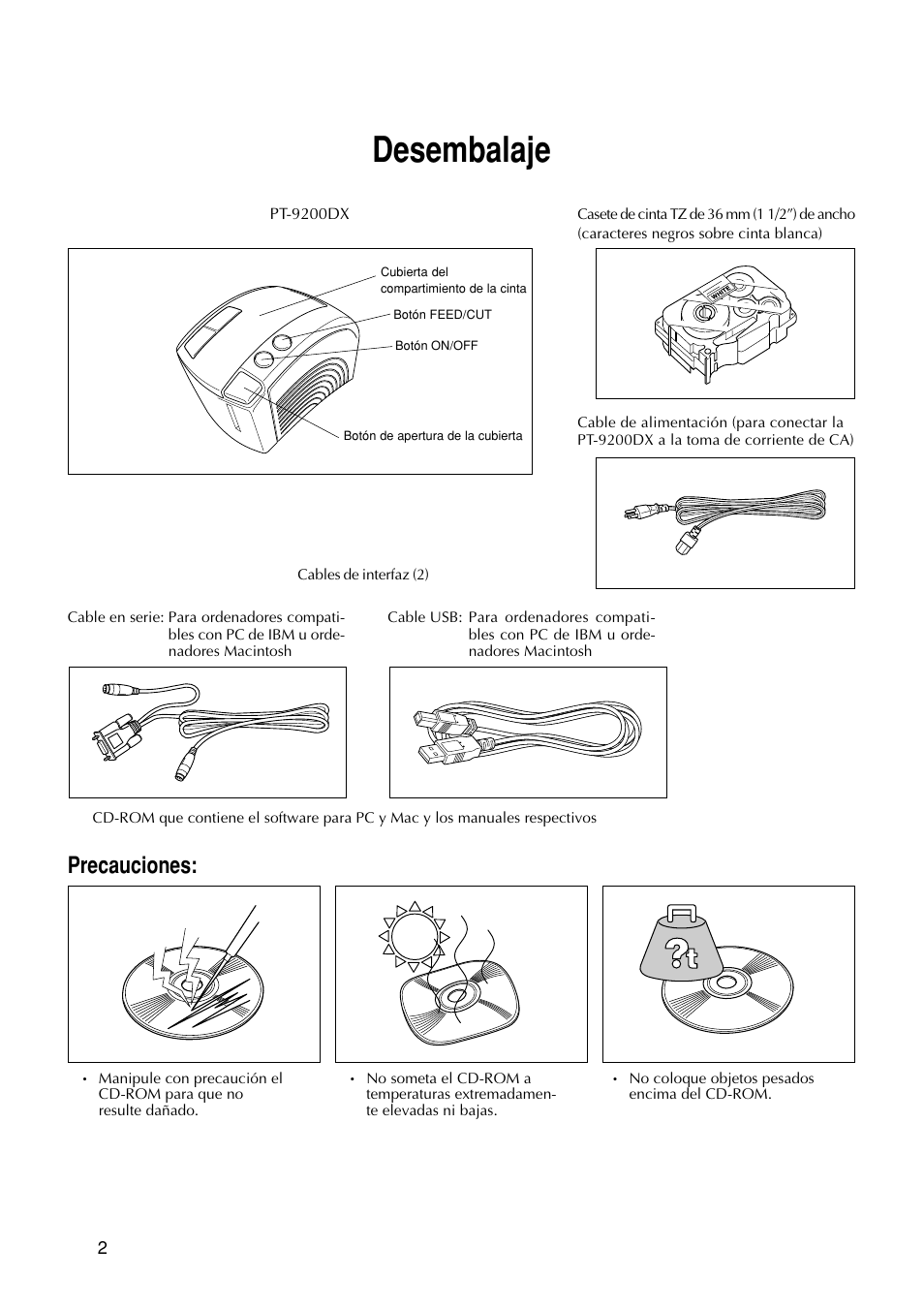 Desembalaje

PT-9200DX

Cubierta del compartimiento de la cinta

Botón FEED/CUT

Botón ON/OFF

Botón de apertura de la cubierta

Casete de cinta TZ de 36 mm (1 1/2″) de ancho (caracteres negros sobre cinta blanca)

WHITE

Cable de alimentación (para conectar la PT-9200DX a la toma de corriente de CA)

Cables de interfaz (2)

Cable en serie: Para ordenadores compatibles con PC de IBM u ordenadores Macintosh

Cable USB: Para ordenadores compatibles con PC de IBM u ordenadores Macintosh

CD-ROM que contiene el software para PC y Mac y los manuales respectivos

Precauciones:

?t

• Manipule con precaución el CD-ROM para que no resulte dañado.

• No someta el CD-ROM a temperaturas extremadamente elevadas ni bajas.

• No coloque objetos pesados encima del CD-ROM.

2